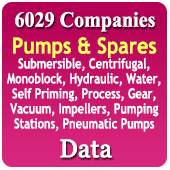 6029 Companies

Pumps & Spares

Submersible, Centrifugal, Monoblock, Hydraulic, Water, Self Priming, Process, Gear, Vacuum, Impellers, Pumping Stations, Pneumatic Pumps

Data